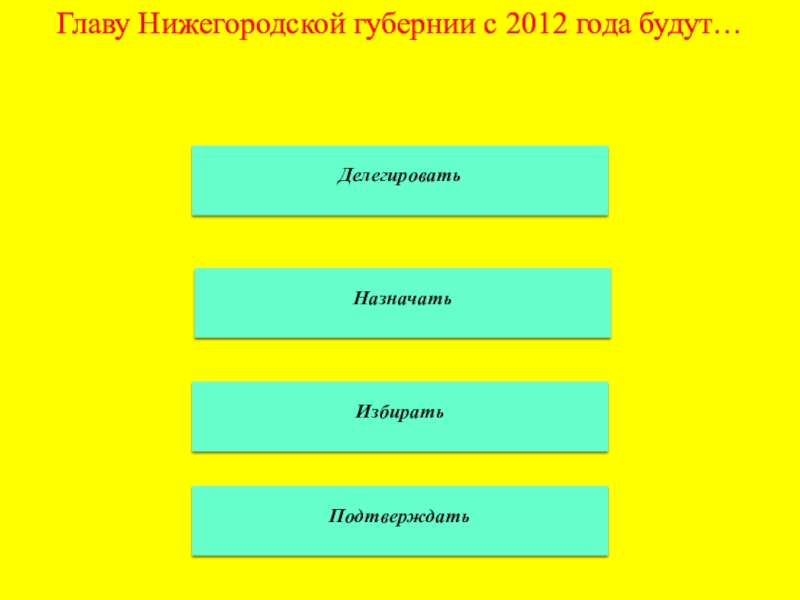 Главу Нижегородской губернии с 2012 года будут…

Делегировать

Назначать

Избирать

Подтверждать